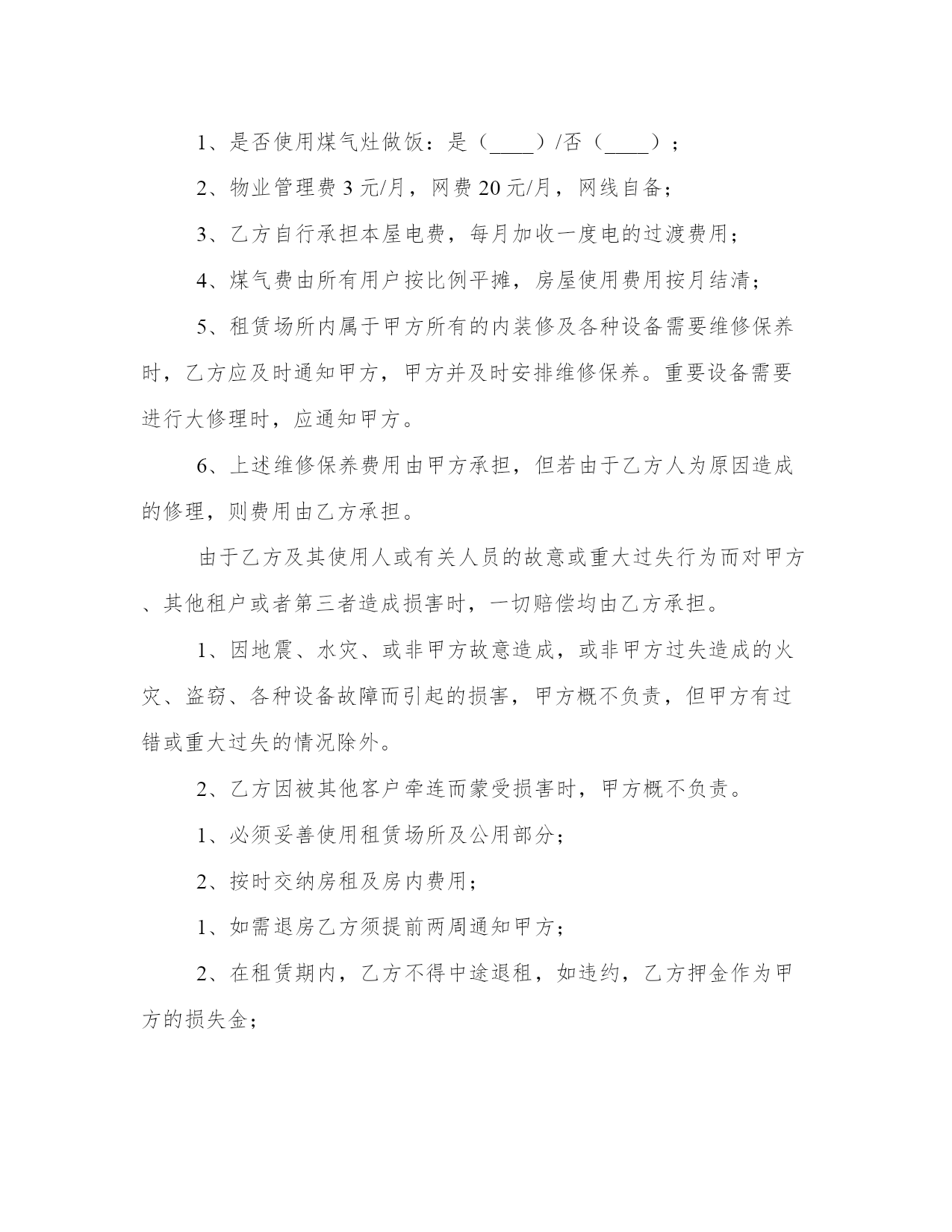 1、是否使用煤气灶做饭：是（____）/否（____）；

2、物业管理费 3 元/月，网费 20 元/月，网线自备；

3、乙方自行承担本屋电费，每月加收一度电的过渡费用；

4、煤气费由所有用户按比例平摊，房屋使用费用按月结清；

5、租赁场所内属于甲方所有的内装修及各种设备需要维修保养时，乙方应及时通知甲方，甲方并及时安排维修保养。重要设备需要进行大修理时，应通知甲方。

6、上述维修保养费用由甲方承担，但若由于乙方人为原因造成的修理，则费用由乙方承担。

由于乙方及其使用人或有关人员的故意或重大过失行为而对甲方、其他租户或者第三者造成损害时，一切赔偿均由乙方承担。

1、因地震、水灾、或非甲方故意造成，或非甲方过失造成的火灾、盗窃、各种设备故障而引起的损害，甲方概不负责，但甲方有过错或重大过失的情况除外。

2、乙方因被其他客户牵连而蒙受损害时，甲方概不负责。

1、必须妥善使用租赁场所及公用部分；

2、按时交纳房租及房内费用；

1、如需退房乙方须提前两周通知甲方；

2、在租赁期内，乙方不得中途退租，如违约，乙方押金作为甲方的损失金；